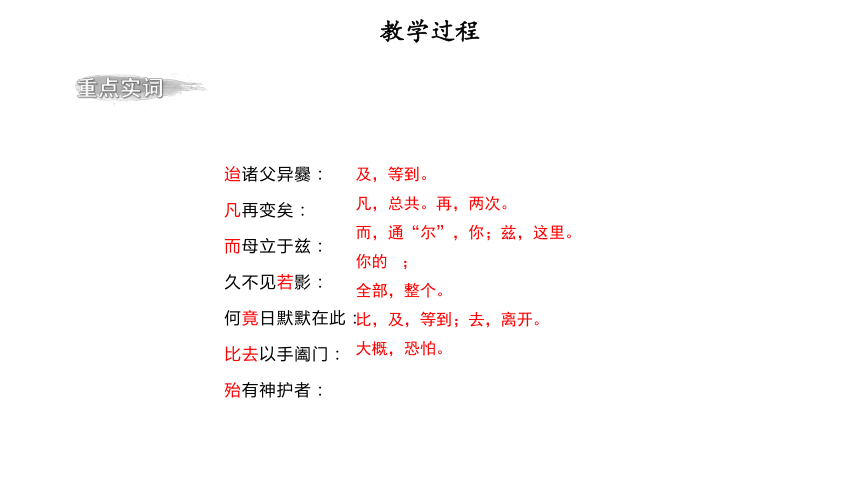 教学过程

重点实词

迨诸父异爨：
凡再变矣：
而母立于兹：
久不见若影：
何竟日默默在此：
比去以手阖门：
殆有神护者：

及，等到。
凡，总共。再，两次。
而，通“尔”，你；兹，这里。
你的 ；
全部，整个。
比，及，等到；去，离开。
大概，恐怕。